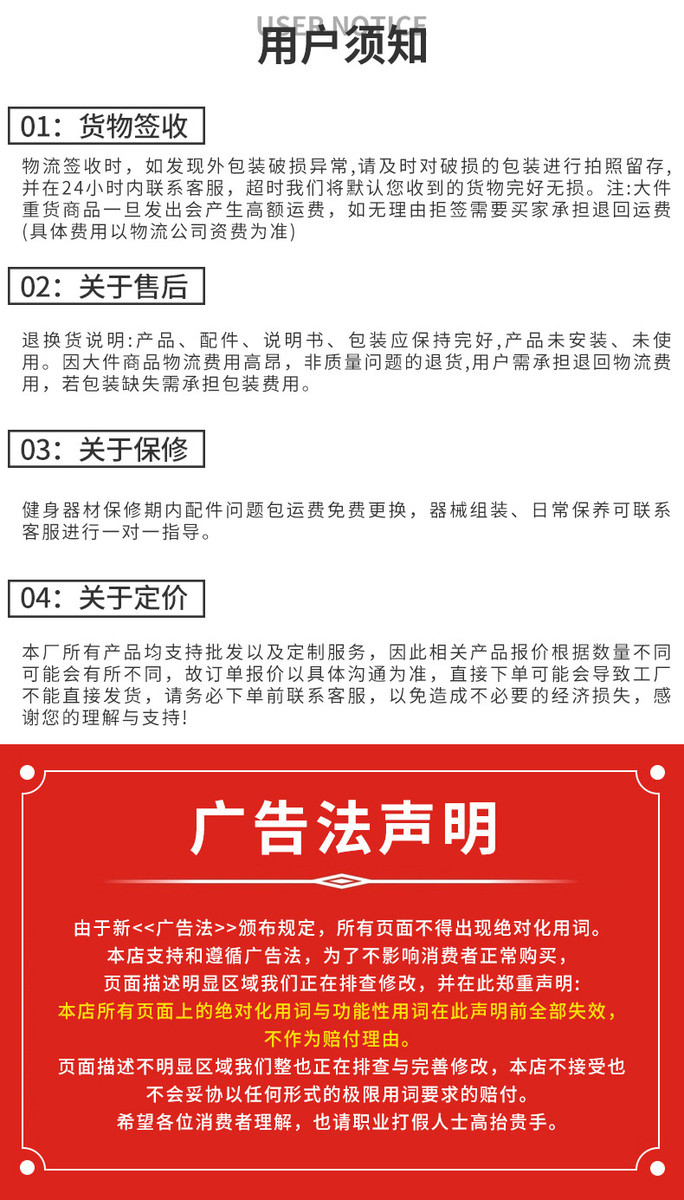 USER NOTICE
用户须知

01：货物签收

物流签收时，如发现外包装破损异常,请及时对破损的包装进行拍照留存,并在24小时内联系客服，超时我们将默认您收到的货物完好无损。注:大件重货商品一旦发出会产生高额运费，如无理由拒签需要买家承担退回运费(具体费用以物流公司资费为准)

02：关于售后

退换货说明:产品、配件、说明书、包装应保持完好,产品未安装、未使用。因大件商品物流费用高昂，非质量问题的退货,用户需承担退回物流费用，若包装缺失需承担包装费用。

03：关于保修

健身器材保修期内配件问题包运费免费更换，器械组装、日常保养可联系客服进行一对一指导。

04：关于定价

本厂所有产品均支持批发以及定制服务，因此相关产品报价根据数量不同可能会有所不同，故订单报价以具体沟通为准，直接下单可能会导致工厂不能直接发货，请务必下单前联系客服，以免造成不必要的经济损失，感谢您的理解与支持!

广告法声明

由于新<<广告法>>颁布规定，所有页面不得出现绝对化用词。
本店支持和遵循广告法，为了不影响消费者正常购买，
页面描述明显区域我们正在排查修改，并在此郑重声明:
本店所有页面上的绝对化用词与功能性用词在此声明前全部失效，
不作为赔付理由。
页面描述不明显区域我们整也正在排查与完善修改，本店不接受也
不会妥协以任何形式的极限用词要求的赔付。
希望各位消费者理解，也请职业打假人士高抬贵手。